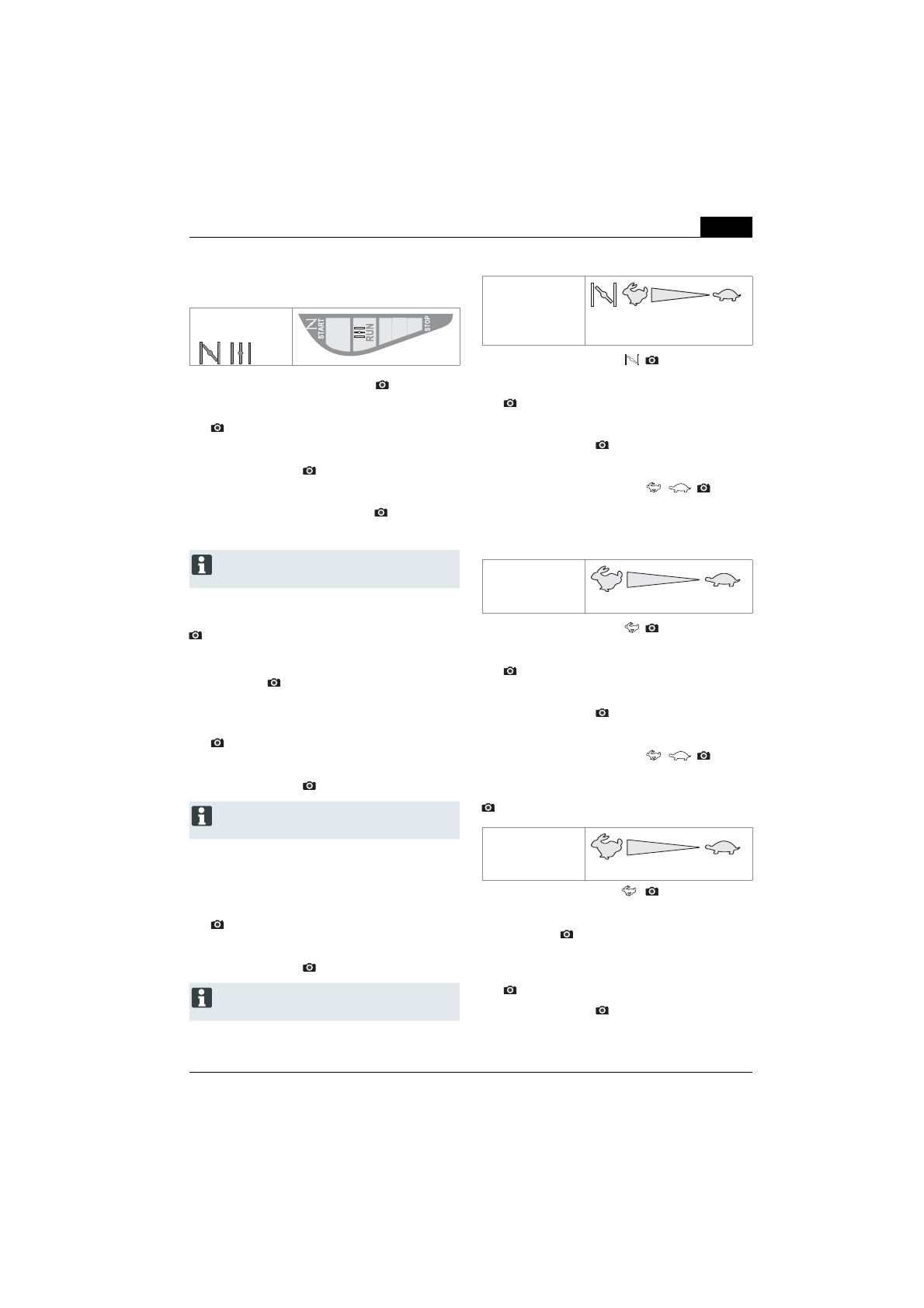 START
RUN
STOP